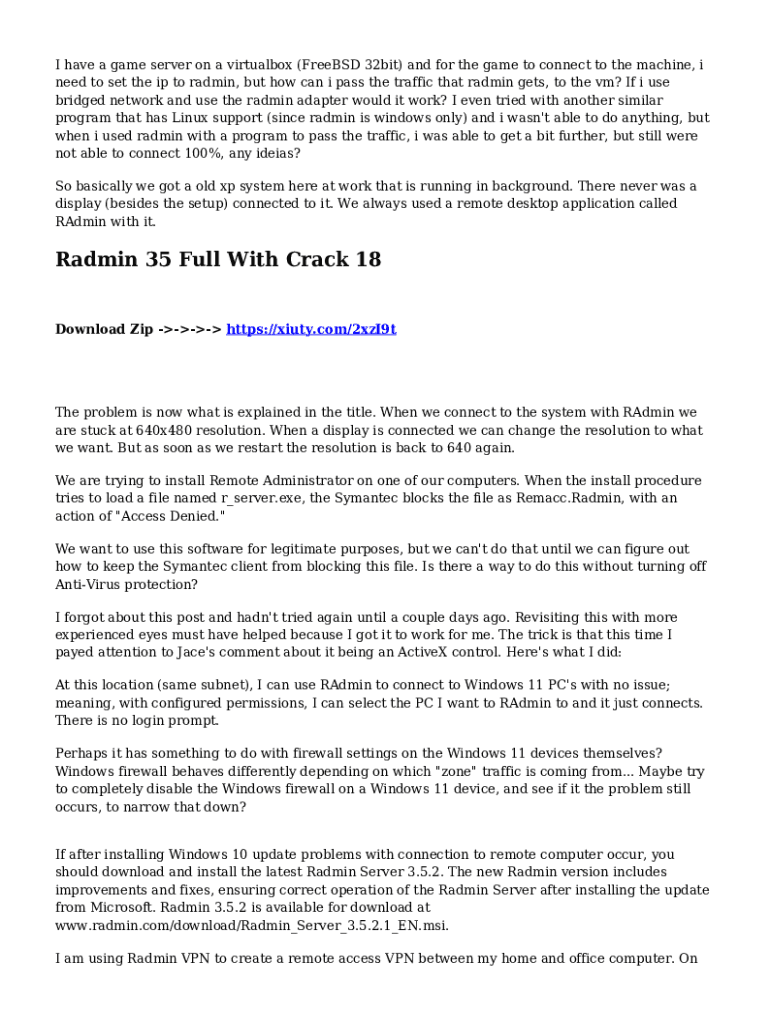 I have a game server on a virtualbox (FreeBSD 32bit) and for the game to connect to the machine, i need to set the ip to radmin, but how can i pass the traffic that radmin gets, to the vm? If i use bridged network and use the radmin adapter would it work? I even tried with another similar program that has Linux support (since radmin is windows only) and i wasn't able to do anything, but when i used radmin with a program to pass the traffic, i was able to get a bit further, but still were not able to connect 100%, any ideias?

So basically we got a old xp system here at work that is running in background. There never was a display (besides the setup) connected to it. We always used a remote desktop application called RAdmin with it.

Radmin 35 Full With Crack 18

Download Zip ->->->-> https://xiuty.com/2xzI9t

The problem is now what is explained in the title. When we connect to the system with RAdmin we are stuck at 640x480 resolution. When a display is connected we can change the resolution to what we want. But as soon as we restart the resolution is back to 640 again.

We are trying to install Remote Administrator on one of our computers. When the install procedure tries to load a file named r_server.exe, the Symantec blocks the file as Remacc.Radmin, with an action of "Access Denied."

We want to use this software for legitimate purposes, but we can't do that until we can figure out how to keep the Symantec client from blocking this file. Is there a way to do this without turning off Anti-Virus protection?

I forgot about this post and hadn't tried again until a couple days ago. Revisiting this with more experienced eyes must have helped because I got it to work for me. The trick is that this time I payed attention to Jace's comment about it being an ActiveX control. Here's what I did:

At this location (same subnet), I can use RAdmin to connect to Windows 11 PC's with no issue; meaning, with configured permissions, I can select the PC I want to RAdmin to and it just connects. There is no login prompt.

Perhaps it has something to do with firewall settings on the Windows 11 devices themselves? Windows firewall behaves differently depending on which "zone" traffic is coming from... Maybe try to completely disable the Windows firewall on a Windows 11 device, and see if it the problem still occurs, to narrow that down?

If after installing Windows 10 update problems with connection to remote computer occur, you should download and install the latest Radmin Server 3.5.2. The new Radmin version includes improvements and fixes, ensuring correct operation of the Radmin Server after installing the update from Microsoft. Radmin 3.5.2 is available for download at www.radmin.com/download/Radmin_Server_3.5.2.1_EN.msi.

I am using Radmin VPN to create a remote access VPN between my home and office computer. On